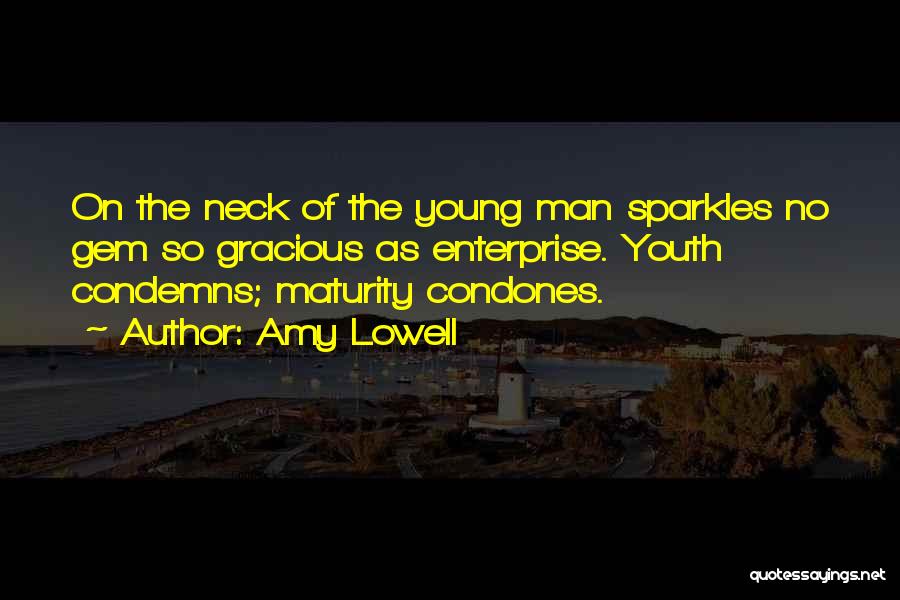 On the neck of the young man sparkles no gem so gracious as enterprise. Youth condemns; maturity condones.

~ Author: Amy Lowell

quotessayings.net